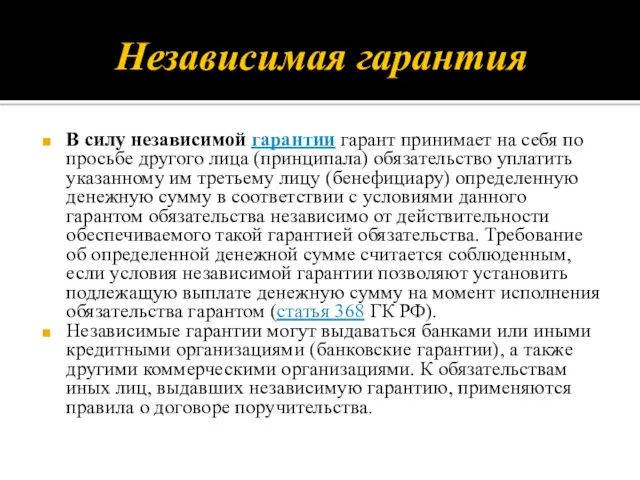 Независимая гарантия

В силу независимой гарантии гарант принимает на себя по просьбе другого лица (принципала) обязательство уплатить указанному им третьему лицу (бенефициару) определенную денежную сумму в соответствии с условиями данного гарантом обязательства независимо от действительности обеспечиваемого такой гарантией обязательства. Требование об определенной денежной сумме считается соблюденным, если условия независимой гарантии позволяют установить подлежащую выплате денежную сумму на момент исполнения обязательства гарантом (статья 368 ГК РФ).

Независимые гарантии могут выдаваться банками или иными кредитными организациями (банковские гарантии), а также другими коммерческими организациями. К обязательствам иных лиц, выдавших независимую гарантию, применяются правила о договоре поручительства.